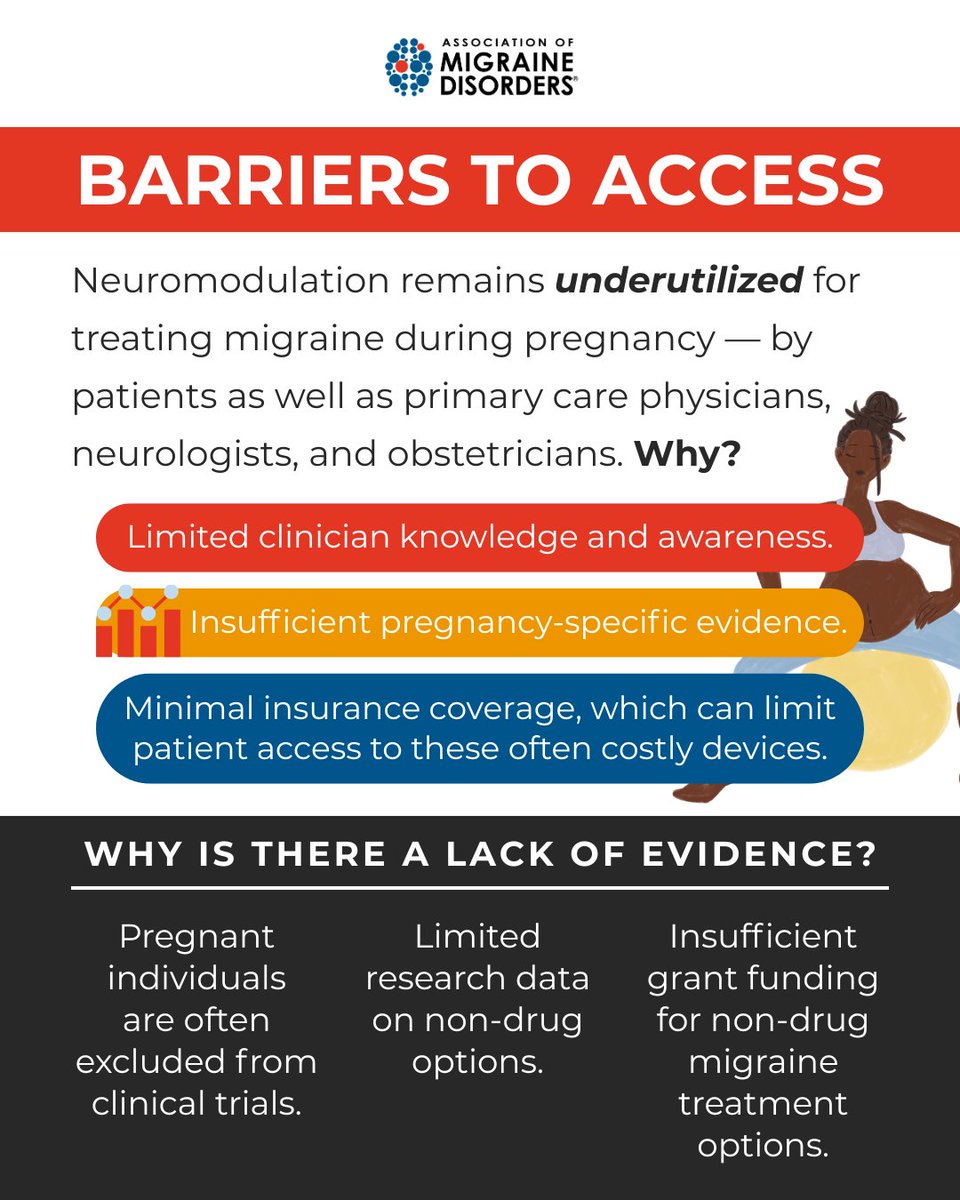 ASSOCIATION OF
MIGRAINE
DISORDERS®

BARRIERS TO ACCESS

Neuromodulation remains underutilized for treating migraine during pregnancy — by patients as well as primary care physicians, neurologists, and obstetricians. Why?

Limited clinician knowledge and awareness.

Insufficient pregnancy-specific evidence.

Minimal insurance coverage, which can limit patient access to these often costly devices.

WHY IS THERE A LACK OF EVIDENCE?

Pregnant individuals are often excluded from clinical trials.

Limited research data on non-drug options.

Insufficient grant funding for non-drug migraine treatment options.